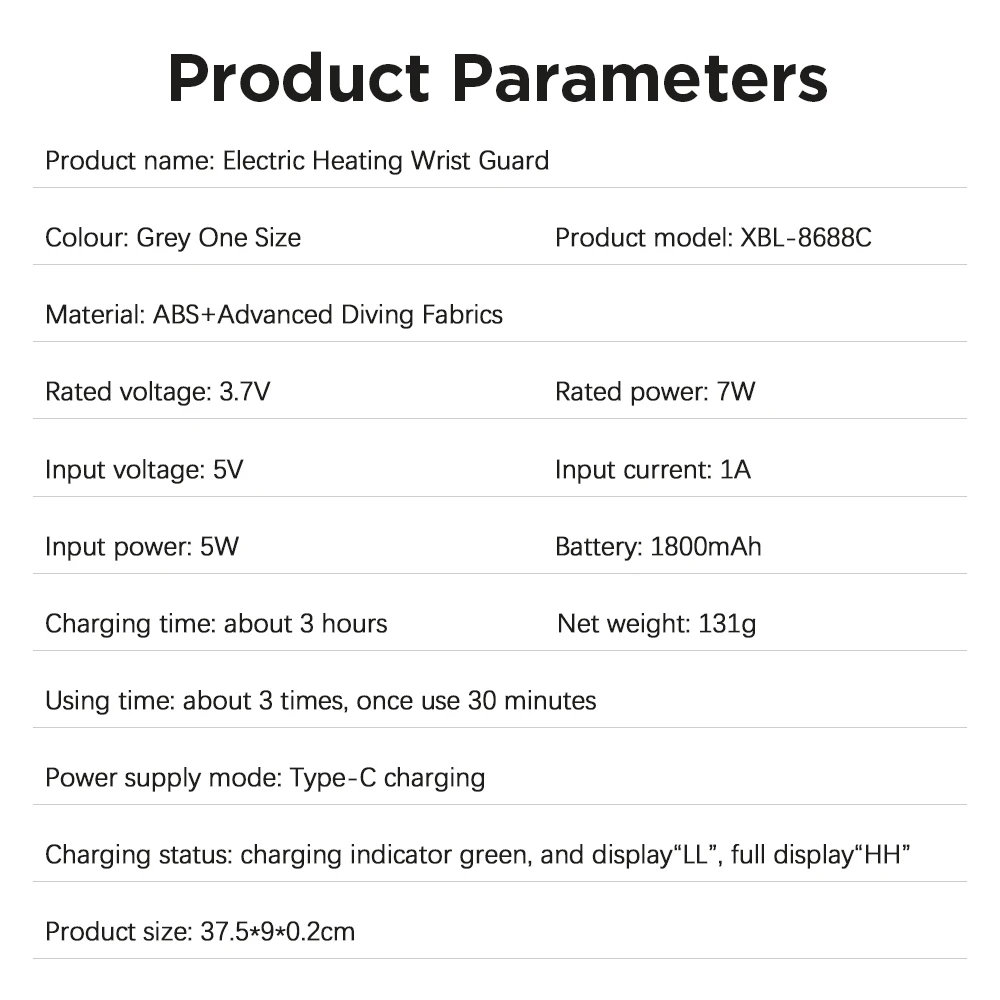 Product Parameters

Product name: Electric Heating Wrist Guard

Colour: Grey One Size
Product model: XBL-8688C

Material: ABS+Advanced Diving Fabrics

Rated voltage: 3.7V
Rated power: 7W

Input voltage: 5V
Input current: 1A

Input power: 5W
Battery: 1800mAh

Charging time: about 3 hours
Net weight: 131g

Using time: about 3 times, once use 30 minutes

Power supply mode: Type-C charging

Charging status: charging indicator green, and display"LL", full display"HH"

Product size: 37.5*9*0.2cm